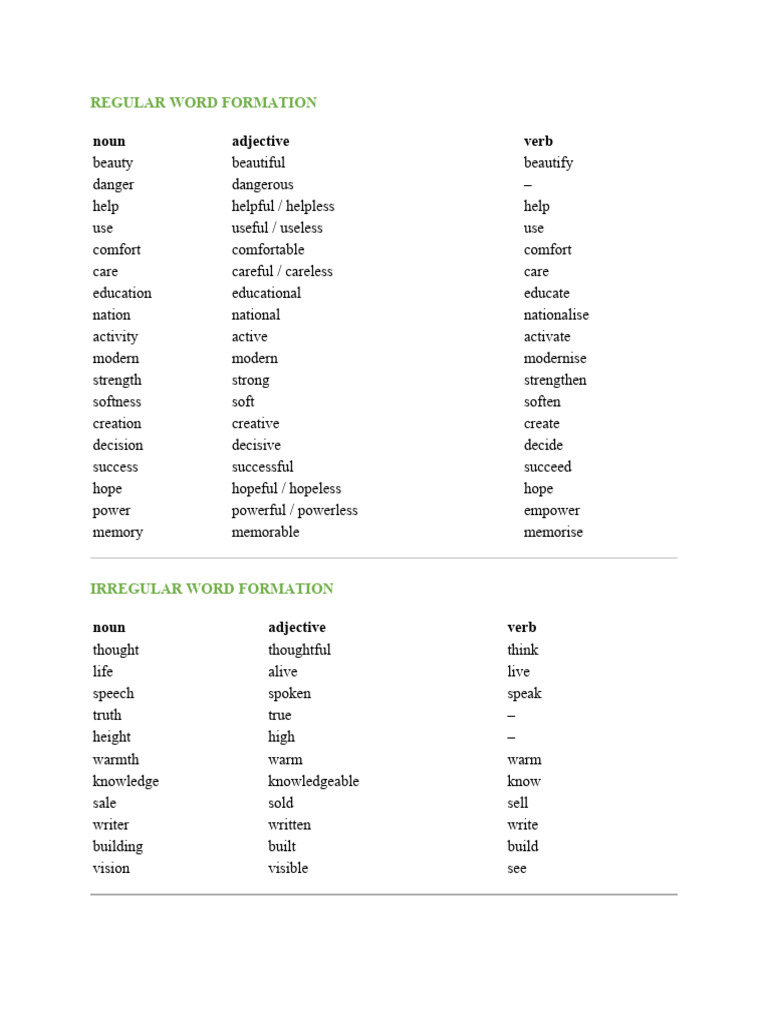 REGULAR WORD FORMATION

| noun | adjective | verb |
|---|---|---|
| beauty | beautiful | beautify |
| danger | dangerous | – |
| help | helpful / helpless | help |
| use | useful / useless | use |
| comfort | comfortable | comfort |
| care | careful / careless | care |
| education | educational | educate |
| nation | national | nationalise |
| activity | active | activate |
| modern | modern | modernise |
| strength | strong | strengthen |
| softness | soft | soften |
| creation | creative | create |
| decision | decisive | decide |
| success | successful | succeed |
| hope | hopeful / hopeless | hope |
| power | powerful / powerless | empower |
| memory | memorable | memorise |

IRREGULAR WORD FORMATION

| noun | adjective | verb |
|---|---|---|
| thought | thoughtful | think |
| life | alive | live |
| speech | spoken | speak |
| truth | true | – |
| height | high | – |
| warmth | warm | warm |
| knowledge | knowledgeable | know |
| sale | sold | sell |
| writer | written | write |
| building | built | build |
| vision | visible | see |